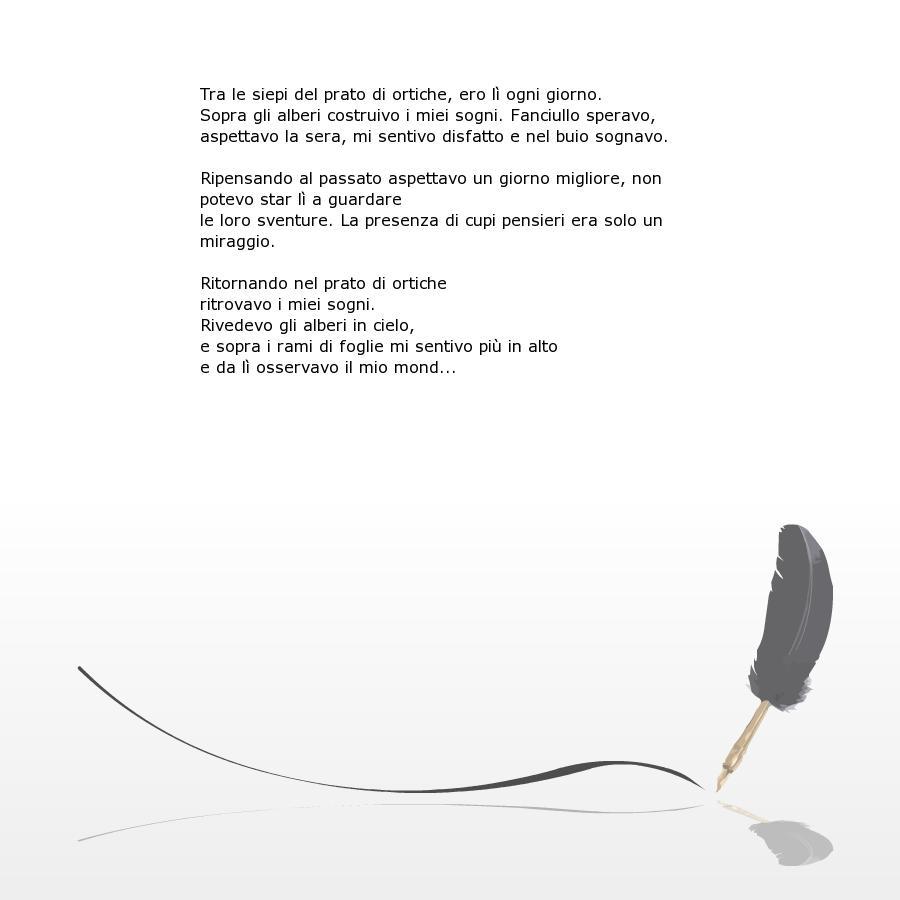 Tra le siepi del prato di ortiche, ero lì ogni giorno.
Sopra gli alberi costruivo i miei sogni. Fanciullo speravo,
aspettavo la sera, mi sentivo disfatto e nel buio sognavo.

Ripensando al passato aspettavo un giorno migliore, non potevo star lì a guardare
le loro sventure. La presenza di cupi pensieri era solo un miraggio.

Ritornando nel prato di ortiche
ritrovavo i miei sogni.
Rivedevo gli alberi in cielo,
e sopra i rami di foglie mi sentivo più in alto
e da lì osservavo il mio mond...